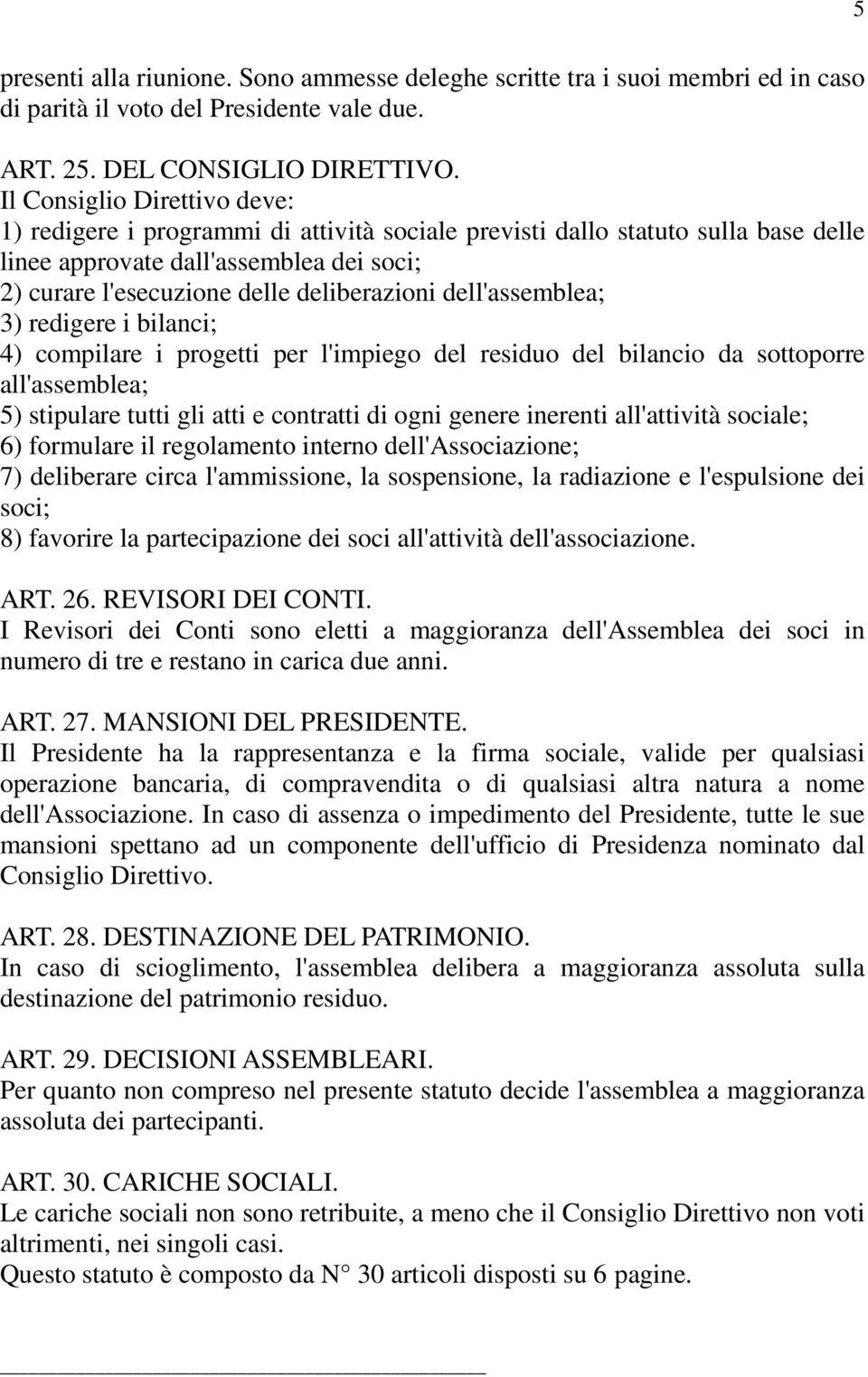 5

presenti alla riunione. Sono ammesse deleghe scritte tra i suoi membri ed in caso di parità il voto del Presidente vale due.

ART. 25. DEL CONSIGLIO DIRETTIVO.
Il Consiglio Direttivo deve:
1) redigere i programmi di attività sociale previsti dallo statuto sulla base delle linee approvate dall'assemblea dei soci;
2) curare l'esecuzione delle deliberazioni dell'assemblea;
3) redigere i bilanci;
4) compilare i progetti per l'impiego del residuo del bilancio da sottoporre all'assemblea;
5) stipulare tutti gli atti e contratti di ogni genere inerenti all'attività sociale;
6) formulare il regolamento interno dell'Associazione;
7) deliberare circa l'ammissione, la sospensione, la radiazione e l'espulsione dei soci;
8) favorire la partecipazione dei soci all'attività dell'associazione.

ART. 26. REVISORI DEI CONTI.
I Revisori dei Conti sono eletti a maggioranza dell'Assemblea dei soci in numero di tre e restano in carica due anni.

ART. 27. MANSIONI DEL PRESIDENTE.
Il Presidente ha la rappresentanza e la firma sociale, valide per qualsiasi operazione bancaria, di compravendita o di qualsiasi altra natura a nome dell'Associazione. In caso di assenza o impedimento del Presidente, tutte le sue mansioni spettano ad un componente dell'ufficio di Presidenza nominato dal Consiglio Direttivo.

ART. 28. DESTINAZIONE DEL PATRIMONIO.
In caso di scioglimento, l'assemblea delibera a maggioranza assoluta sulla destinazione del patrimonio residuo.

ART. 29. DECISIONI ASSEMBLEARI.
Per quanto non compreso nel presente statuto decide l'assemblea a maggioranza assoluta dei partecipanti.

ART. 30. CARICHE SOCIALI.
Le cariche sociali non sono retribuite, a meno che il Consiglio Direttivo non voti altrimenti, nei singoli casi.
Questo statuto è composto da N° 30 articoli disposti su 6 pagine.